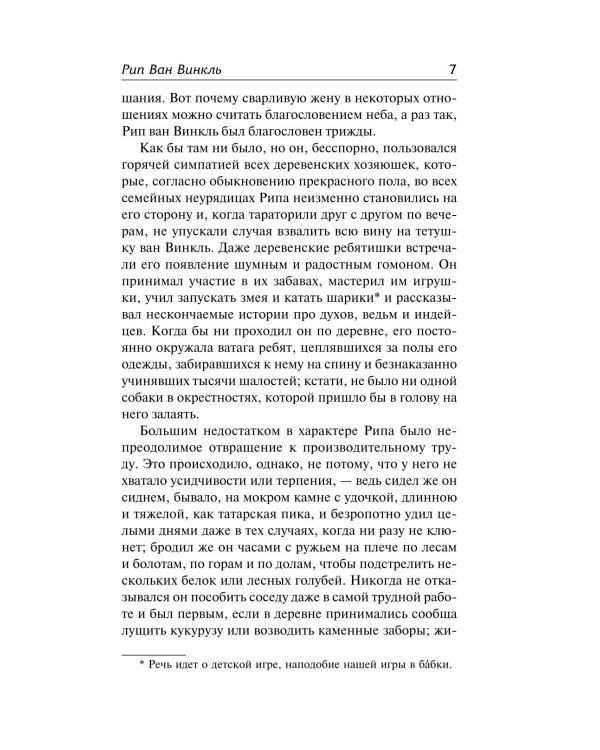 Рип Ван Винкль 7

шания. Вот почему сварливую жену в некоторых отношениях можно считать благословением неба, а раз так, Рип ван Винкль был благословен трижды.

Как бы там ни было, но он, бесспорно, пользовался горячей симпатией всех деревенских хозяюшек, которые, согласно обыкновению прекрасного пола, во всех семейных неурядицах Рипа неизменно становились на его сторону и, когда тараторили друг с другом по вечерам, не упускали случая взвалить всю вину на тетушку ван Винкль. Даже деревенские ребятишки встречали его появление шумным и радостным гомоном. Он принимал участие в их забавах, мастерил им игрушки, учил запускать змея и катать шарики* и рассказывал нескончаемые истории про духов, ведьм и индейцев. Когда бы ни проходил он по деревне, его постоянно окружала ватага ребят, цеплявшихся за полы его одежды, забиравшихся к нему на спину и безнаказанно учинявших тысячи шалостей; кстати, не было ни одной собаки в окрестностях, которой пришло бы в голову на него залаять.

Большим недостатком в характере Рипа было непреодолимое отвращение к производительному труду. Это происходило, однако, не потому, что у него не хватало усидчивости или терпения, — ведь сидел же он сиднем, бывало, на мокром камне с удочкой, длинною и тяжелой, как татарская пика, и безропотно удил целыми днями даже в тех случаях, когда ни разу не клюнет; бродил же он часами с ружьем на плече по лесам и болотам, по горам и по долам, чтобы подстрелить нескольких белок или лесных голубей. Никогда не отказывался он пособить соседу даже в самой трудной работе и был первым, если в деревне принимались сообща лущить кукурузу или возводить каменные заборы; жи-

* Речь идет о детской игре, наподобие нашей игры в ба́бки.